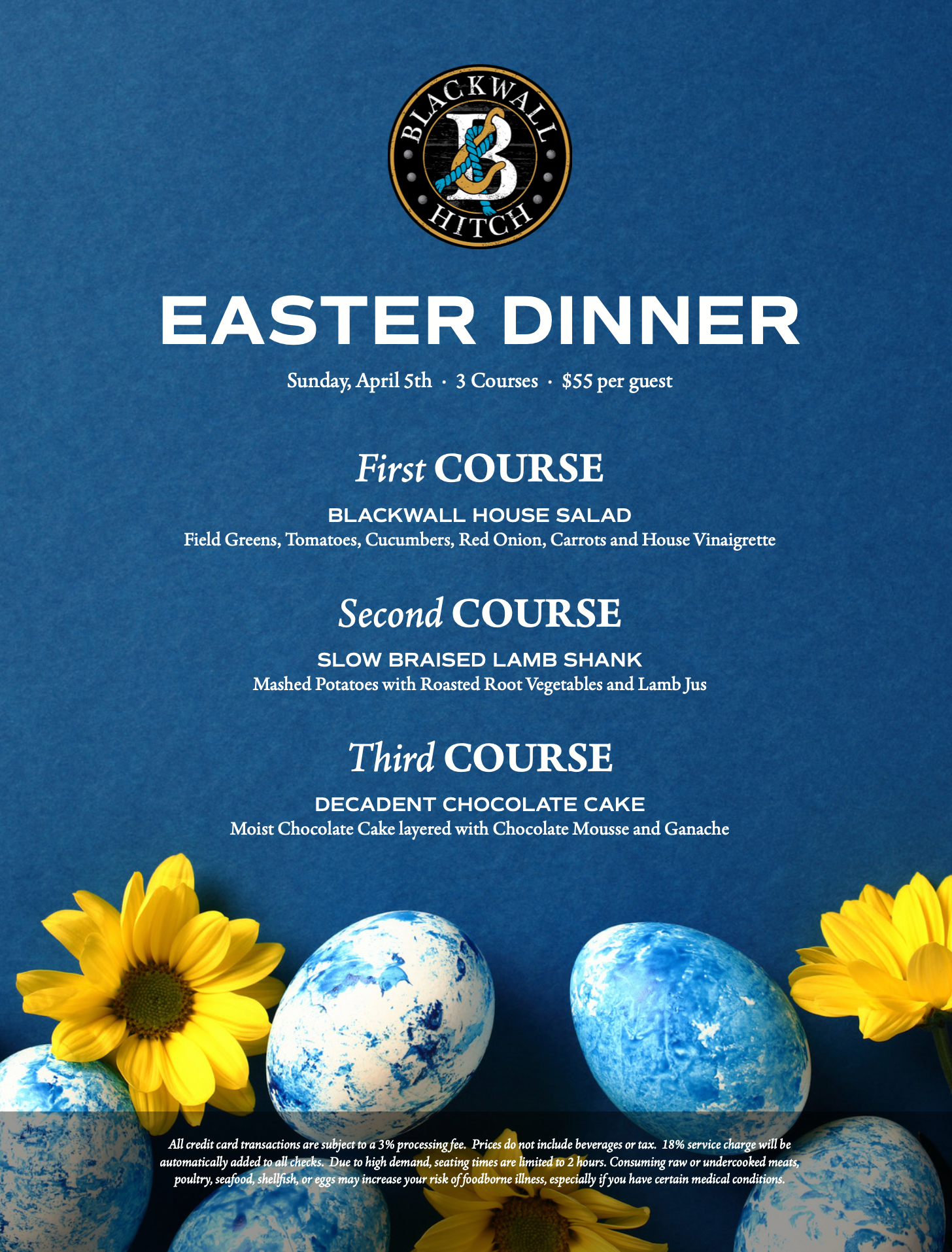 BLACKWALL
B
HITCH

EASTER DINNER

Sunday, April 5th · 3 Courses · $55 per guest

First COURSE

BLACKWALL HOUSE SALAD
Field Greens, Tomatoes, Cucumbers, Red Onion, Carrots and House Vinaigrette

Second COURSE

SLOW BRAISED LAMB SHANK
Mashed Potatoes with Roasted Root Vegetables and Lamb Jus

Third COURSE

DECADENT CHOCOLATE CAKE
Moist Chocolate Cake layered with Chocolate Mousse and Ganache

All credit card transactions are subject to a 3% processing fee. Prices do not include beverages or tax. 18% service charge will be automatically added to all checks. Due to high demand, seating times are limited to 2 hours. Consuming raw or undercooked meats, poultry, seafood, shellfish, or eggs may increase your risk of foodborne illness, especially if you have certain medical conditions.